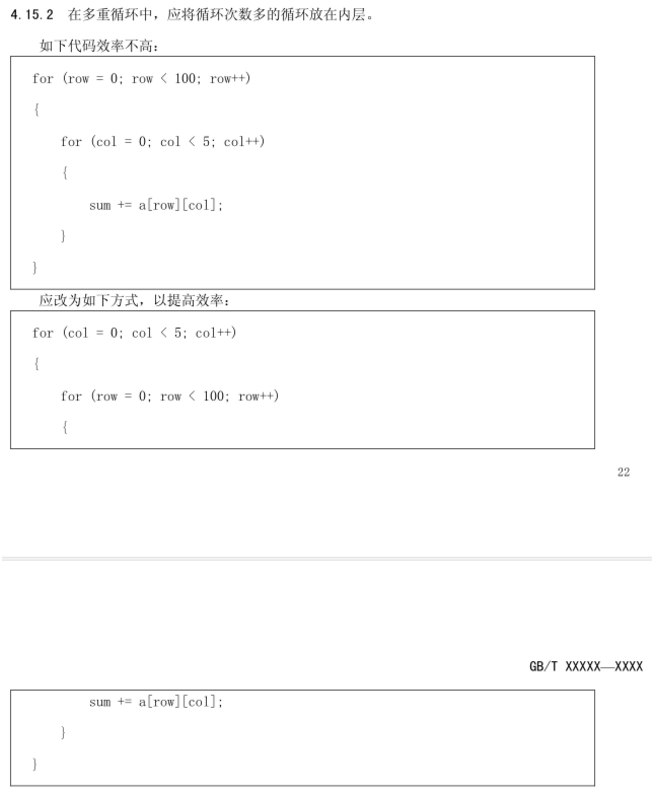 4.15.2 在多重循环中，应将循环次数多的循环放在内层。

如下代码效率不高：

for (row = 0; row < 100; row++)
{
    for (col = 0; col < 5; col++)
    {
        sum += a[row][col];
    }
}

应改为如下方式，以提高效率：

for (col = 0; col < 5; col++)
{
    for (row = 0; row < 100; row++)
    {

22

GB/T XXXXX—XXXX

        sum += a[row][col];
    }
}